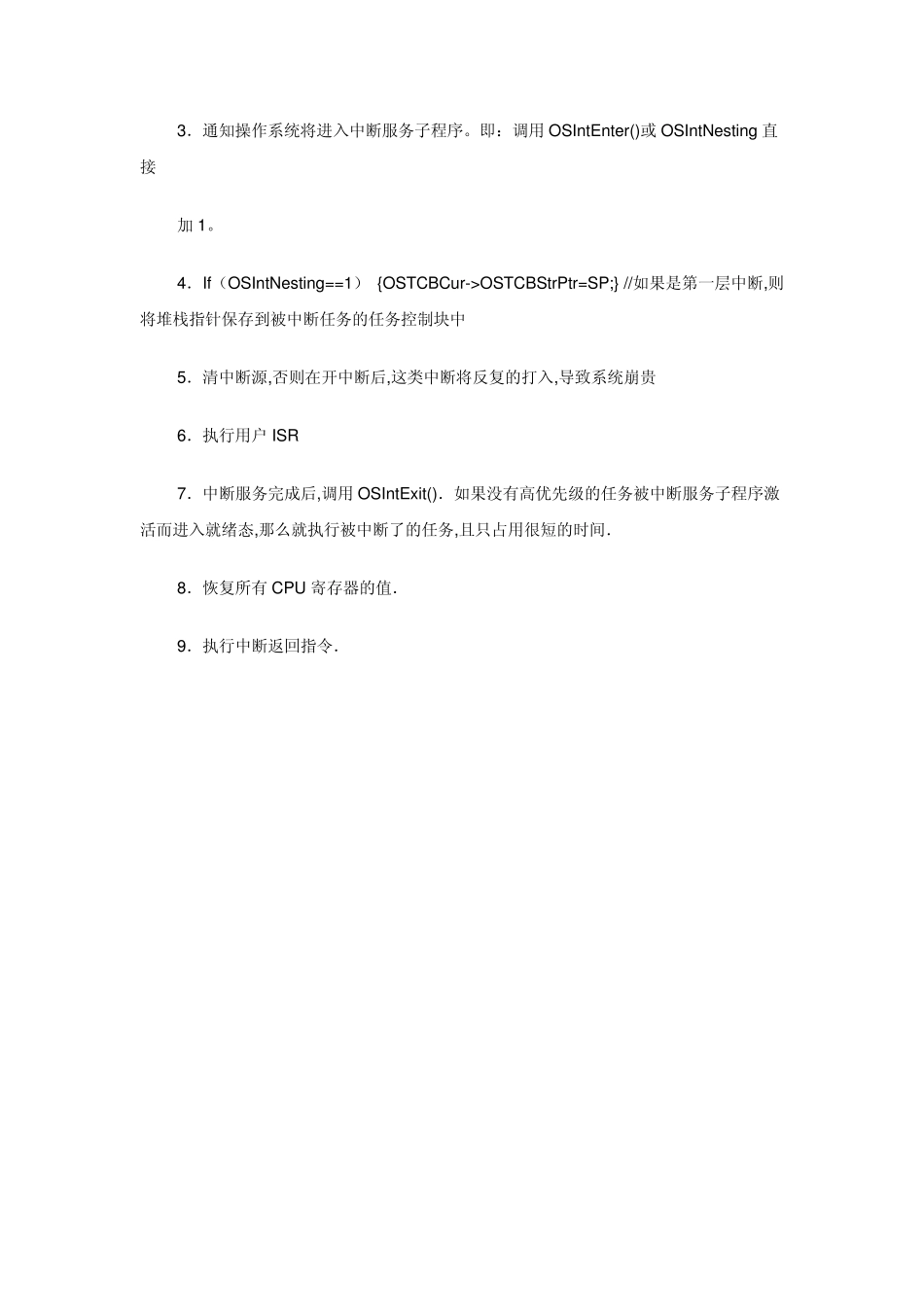 3．通知操作系统将进入中断服务子程序。即：调用 OSIntEnter()或 OSIntNesting 直接

加 1。

4．If（OSIntNesting==1） {OSTCBCur->OSTCBStrPtr=SP;} //如果是第一层中断,则将堆栈指针保存到被中断任务的任务控制块中

5．清中断源,否则在开中断后,这类中断将反复的打入,导致系统崩贵

6．执行用户 ISR

7．中断服务完成后,调用 OSIntExit()．如果没有高优先级的任务被中断服务子程序激活而进入就绪态,那么就执行被中断了的任务,且只占用很短的时间.

8．恢复所有 CPU 寄存器的值.

9．执行中断返回指令.